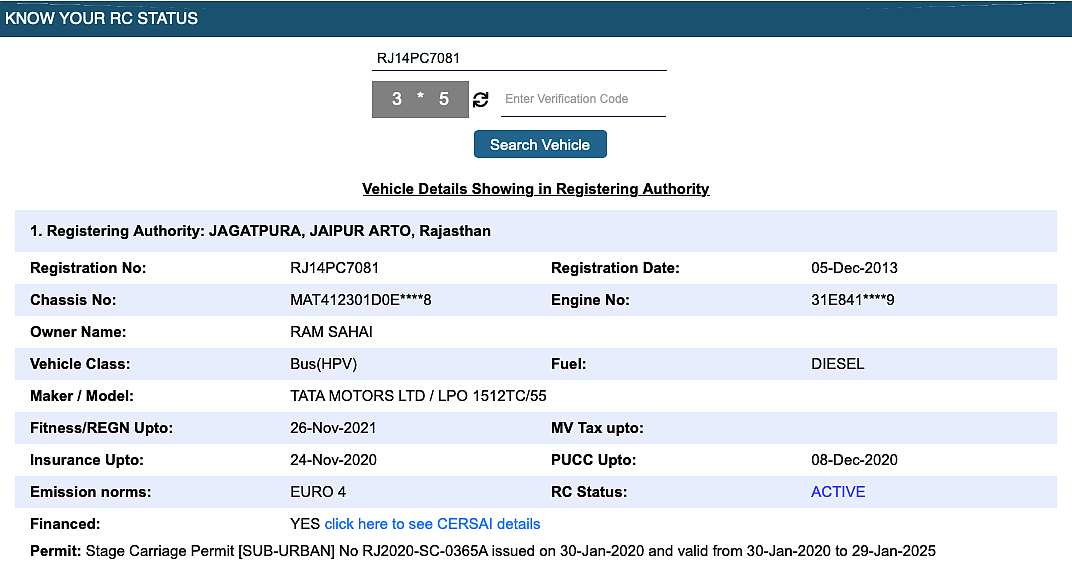 KNOW YOUR RC STATUS

RJ14PC7081

3 * 5

Enter Verification Code

Search Vehicle

Vehicle Details Showing in Registering Authority

1. Registering Authority: JAGATPURA, JAIPUR ARTO, Rajasthan

| | | | |
|---|---|---|---|
| Registration No: | RJ14PC7081 | Registration Date: | 05-Dec-2013 |
| Chassis No: | MAT412301D0E****8 | Engine No: | 31E841****9 |
| Owner Name: | RAM SAHAI | | |
| Vehicle Class: | Bus(HPV) | Fuel: | DIESEL |
| Maker / Model: | TATA MOTORS LTD / LPO 1512TC/55 | | |
| Fitness/REGN Upto: | 26-Nov-2021 | MV Tax upto: | |
| Insurance Upto: | 24-Nov-2020 | PUCC Upto: | 08-Dec-2020 |
| Emission norms: | EURO 4 | RC Status: | ACTIVE |
| Financed: | YES click here to see CERSAI details | | |

Permit: Stage Carriage Permit [SUB-URBAN] No RJ2020-SC-0365A issued on 30-Jan-2020 and valid from 30-Jan-2020 to 29-Jan-2025